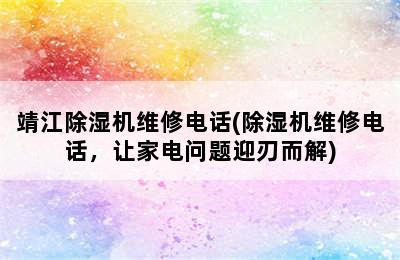 靖江除湿机维修电话(除湿机维修电话，让家电问题迎刃而解)